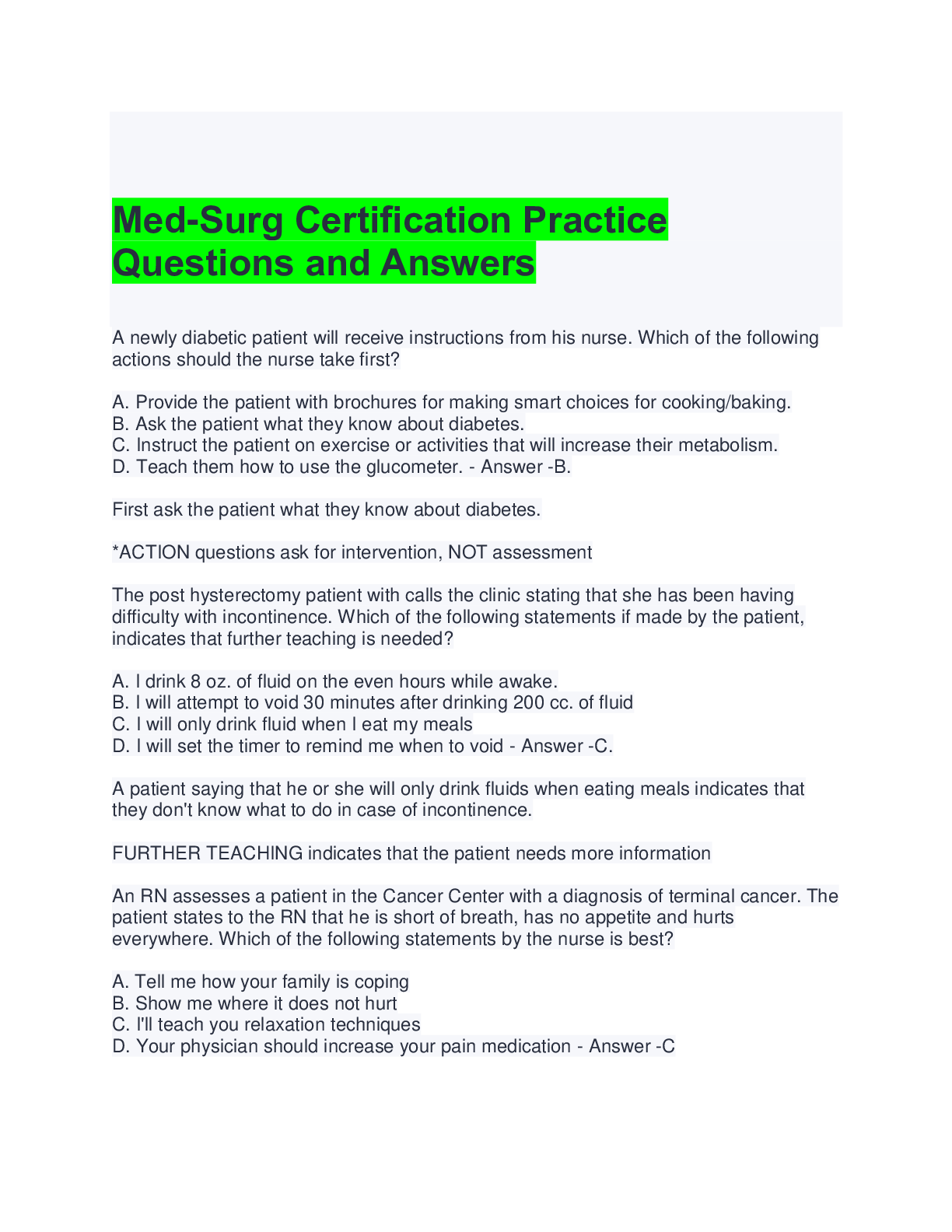 Med-Surg Certification Practice Questions and Answers

A newly diabetic patient will receive instructions from his nurse. Which of the following actions should the nurse take first?

A. Provide the patient with brochures for making smart choices for cooking/baking.
B. Ask the patient what they know about diabetes.
C. Instruct the patient on exercise or activities that will increase their metabolism.
D. Teach them how to use the glucometer. - Answer -B.

First ask the patient what they know about diabetes.

*ACTION questions ask for intervention, NOT assessment

The post hysterectomy patient with calls the clinic stating that she has been having difficulty with incontinence. Which of the following statements if made by the patient, indicates that further teaching is needed?

A. I drink 8 oz. of fluid on the even hours while awake.
B. I will attempt to void 30 minutes after drinking 200 cc. of fluid
C. I will only drink fluid when I eat my meals
D. I will set the timer to remind me when to void - Answer -C.

A patient saying that he or she will only drink fluids when eating meals indicates that they don't know what to do in case of incontinence.

FURTHER TEACHING indicates that the patient needs more information

An RN assesses a patient in the Cancer Center with a diagnosis of terminal cancer. The patient states to the RN that he is short of breath, has no appetite and hurts everywhere. Which of the following statements by the nurse is best?

A. Tell me how your family is coping
B. Show me where it does not hurt
C. I'll teach you relaxation techniques
D. Your physician should increase your pain medication - Answer -C